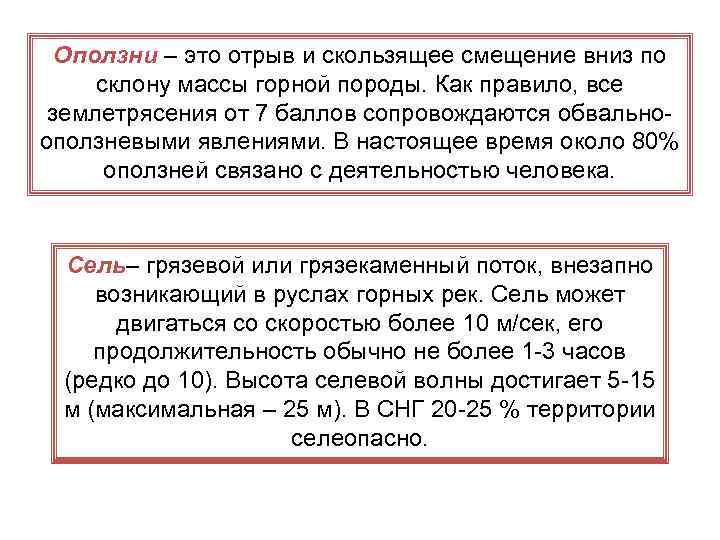 Оползни – это отрыв и скользящее смещение вниз по склону массы горной породы. Как правило, все землетрясения от 7 баллов сопровождаются обвально-оползневыми явлениями. В настоящее время около 80% оползней связано с деятельностью человека.

Сель– грязевой или грязекаменный поток, внезапно возникающий в руслах горных рек. Сель может двигаться со скоростью более 10 м/сек, его продолжительность обычно не более 1-3 часов (редко до 10). Высота селевой волны достигает 5-15 м (максимальная – 25 м). В СНГ 20-25 % территории селеопасно.